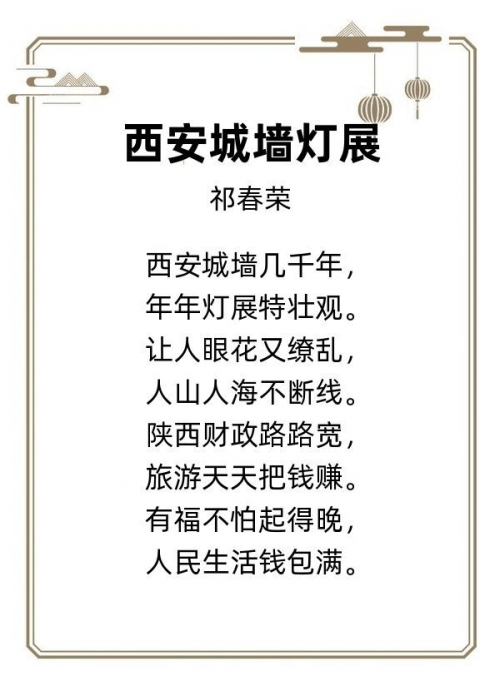 西安城墙灯展

祁春荣

西安城墙几千年,
年年灯展特壮观。
让人眼花又缭乱,
人山人海不断线。
陕西财政路路宽,
旅游天天把钱赚。
有福不怕起得晚,
人民生活钱包满。